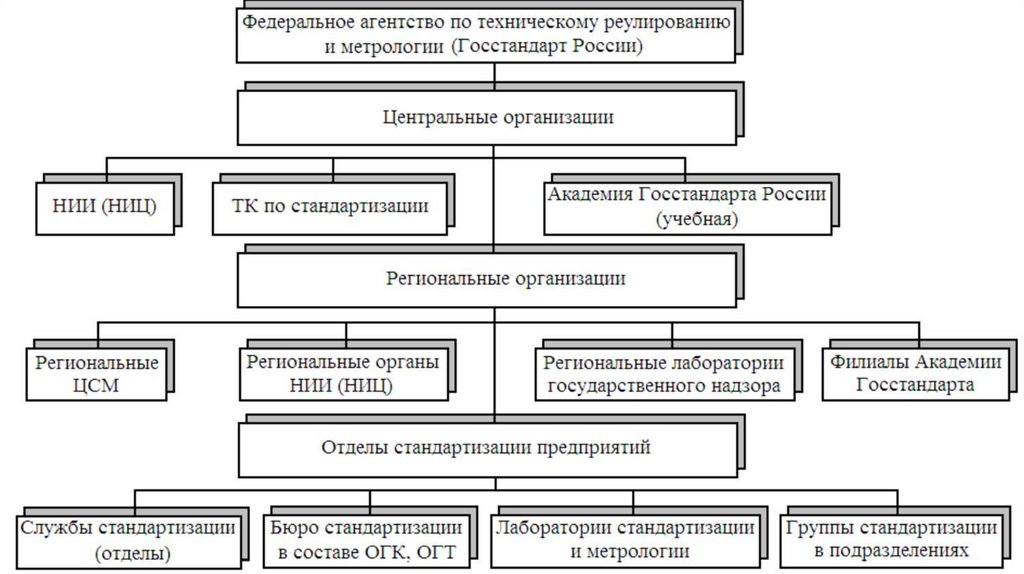 Федеральное агентство по техническому реулированию и метрологии (Госстандарт России)

Центральные организации

НИИ (НИЦ)

ТК по стандартизации

Академия Госстандарта России (учебная)

Региональные организации

Региональные ЦСМ

Региональные органы НИИ (НИЦ)

Региональные лаборатории государственного надзора

Филиалы Академии Госстандарта

Отделы стандартизации предприятий

Службы стандартизации (отделы)

Бюро стандартизации в составе ОГК, ОГТ

Лаборатории стандартизации и метрологии

Группы стандартизации в подразделениях